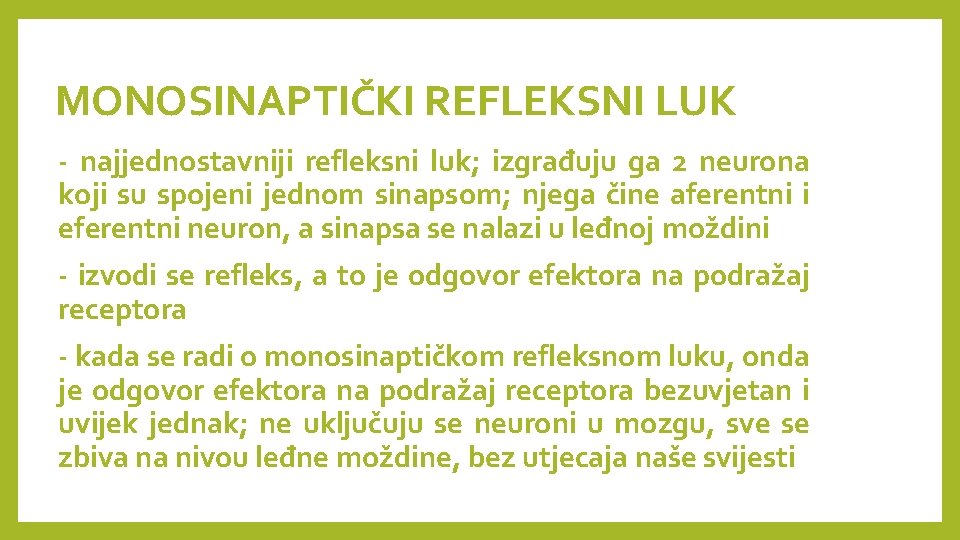 MONOSINAPTIČKI REFLEKSNI LUK

- najjednostavniji refleksni luk; izgrađuju ga 2 neurona koji su spojeni jednom sinapsom; njega čine aferentni i eferentni neuron, a sinapsa se nalazi u leđnoj moždini

- izvodi se refleks, a to je odgovor efektora na podražaj receptora

- kada se radi o monosinaptičkom refleksnom luku, onda je odgovor efektora na podražaj receptora bezuvjetan i uvijek jednak; ne uključuju se neuroni u mozgu, sve se zbiva na nivou leđne moždine, bez utjecaja naše svijesti